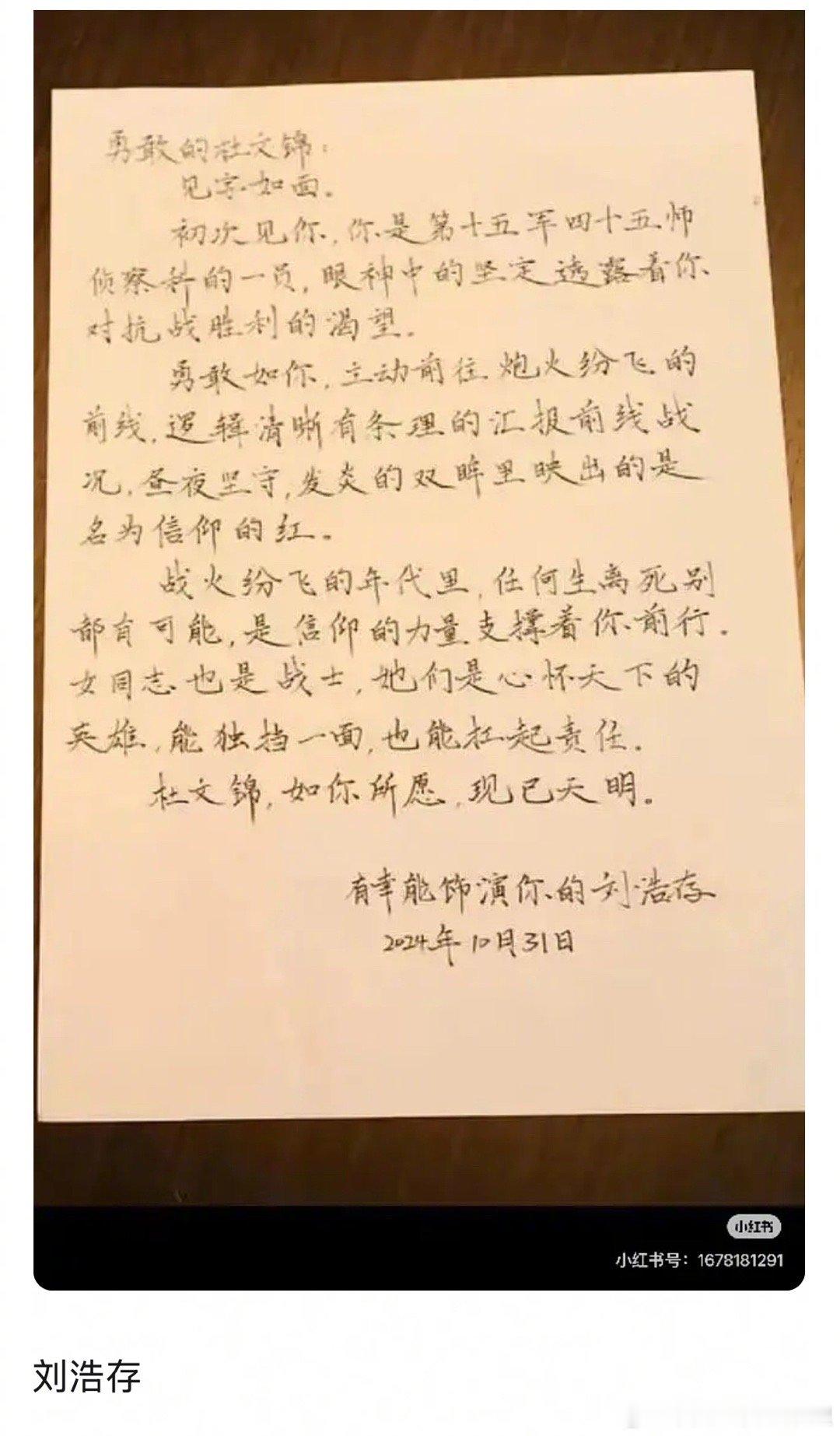 勇敢的杜文锦：

见字如面。

初次见你，你是第十五军四十五师侦察科的一员，眼神中的坚定透露着你对抗战胜利的渴望。

勇敢如你，主动前往炮火纷飞的前线，逻辑清晰有条理的汇报前线战况，昼夜坚守，发炎的双眸里映出的是名为信仰的红。

战火纷飞的年代里，任何生离死别都有可能，是信仰的力量支撑着你前行。女同志也是战士，她们是心怀天下的英雄，能独挡一面，也能扛起责任。

杜文锦，如你所愿，现已天明。

有幸能饰演你的刘浩存
2024年10月31日

小红书
小红书号：1678181291

刘浩存